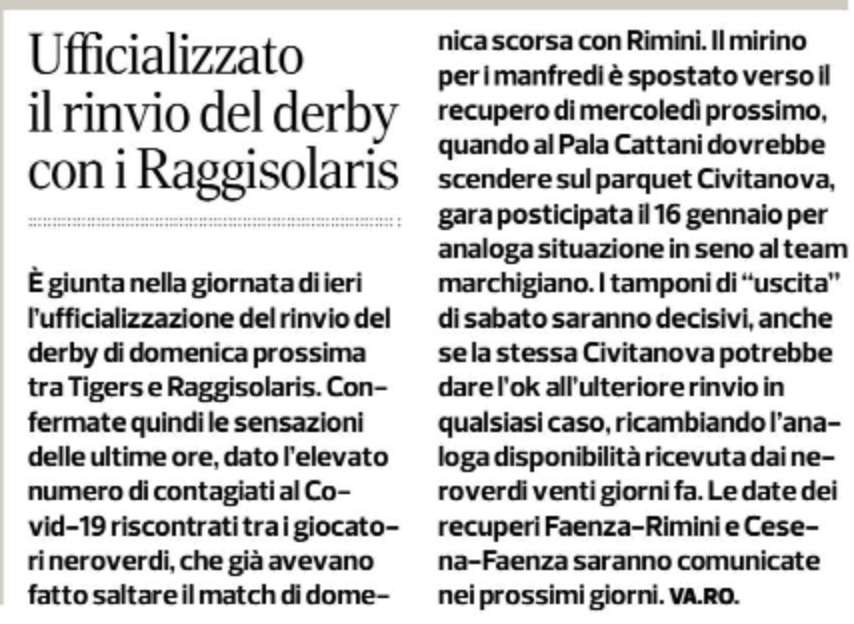 Ufficializzato il rinvio del derby con i Raggisolaris

È giunta nella giornata di ieri l'ufficializzazione del rinvio del derby di domenica prossima tra Tigers e Raggisolaris. Confermate quindi le sensazioni delle ultime ore, dato l'elevato numero di contagiati al Covid-19 riscontrati tra i giocatori neroverdi, che già avevano fatto saltare il match di domenica scorsa con Rimini. Il mirino per i manfredi è spostato verso il recupero di mercoledì prossimo, quando al Pala Cattani dovrebbe scendere sul parquet Civitanova, gara posticipata il 16 gennaio per analoga situazione in seno al team marchigiano. I tamponi di "uscita" di sabato saranno decisivi, anche se la stessa Civitanova potrebbe dare l'ok all'ulteriore rinvio in qualsiasi caso, ricambiando l'analoga disponibilità ricevuta dai neroverdi venti giorni fa. Le date dei recuperi Faenza-Rimini e Cesena-Faenza saranno comunicate nei prossimi giorni. VA.RO.